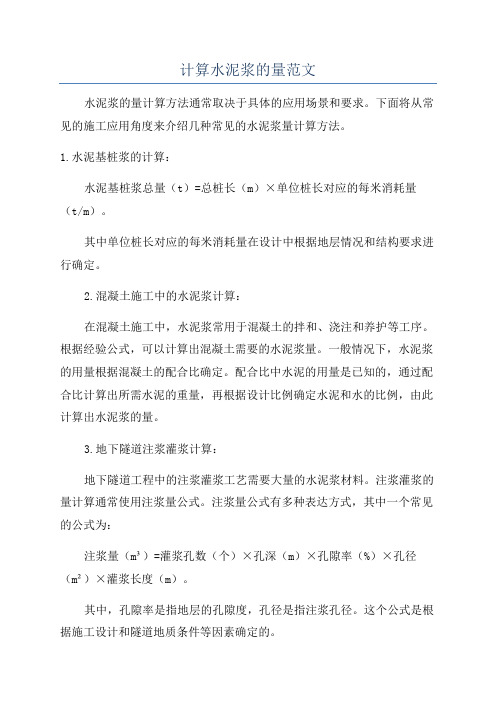 计算水泥浆的量范文

水泥浆的量计算方法通常取决于具体的应用场景和要求。下面将从常见的施工应用角度来介绍几种常见的水泥浆量计算方法。

1.水泥基桩浆的计算：

水泥基桩浆总量（t）=总桩长（m）×单位桩长对应的每米消耗量（t/m）。

其中单位桩长对应的每米消耗量在设计中根据地层情况和结构要求进行确定。

2.混凝土施工中的水泥浆计算：

在混凝土施工中，水泥浆常用于混凝土的拌和、浇注和养护等工序。根据经验公式，可以计算出混凝土需要的水泥浆量。一般情况下，水泥浆的用量根据混凝土的配合比确定。配合比中水泥的用量是已知的，通过配合比计算出所需水泥的重量，再根据设计比例确定水泥和水的比例，由此计算出水泥浆的量。

3.地下隧道注浆灌浆计算：

地下隧道工程中的注浆灌浆工艺需要大量的水泥浆材料。注浆灌浆的量计算通常使用注浆量公式。注浆量公式有多种表达方式，其中一个常见的公式为：

注浆量（$m^3$）=灌浆孔数（个）×孔深（m）×孔隙率（%）×孔径（$m^2$）×灌浆长度（m）。

其中，孔隙率是指地层的孔隙度，孔径是指注浆孔径。这个公式是根据施工设计和隧道地质条件等因素确定的。